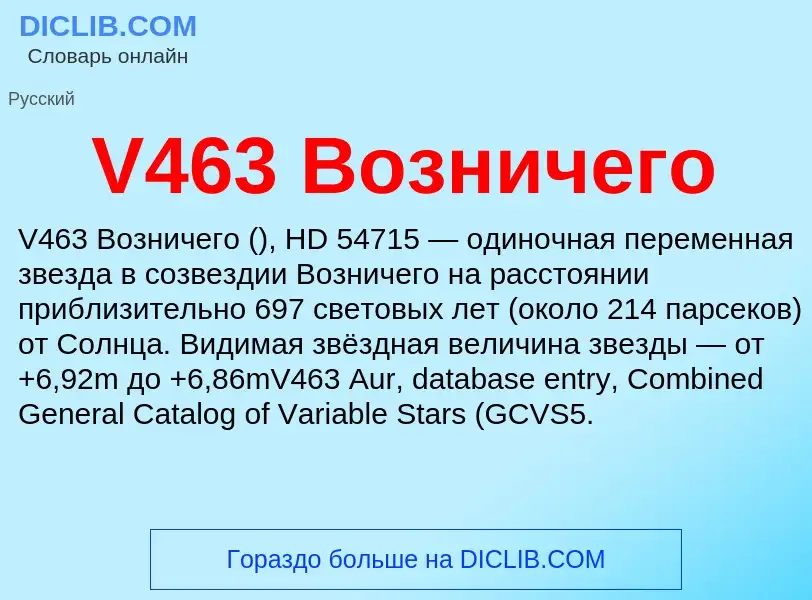 DICLIB.COM
Словарь онлайн

Русский

V463 Возничего

V463 Возничего (), HD 54715 — одиночная переменная звезда в созвездии Возничего на расстоянии приблизительно 697 световых лет (около 214 парсеков) от Солнца. Видимая звёздная величина звезды — от +6,92m до +6,86mV463 Aur, database entry, Combined General Catalog of Variable Stars (GCVS5.

Гораздо больше на DICLIB.COM